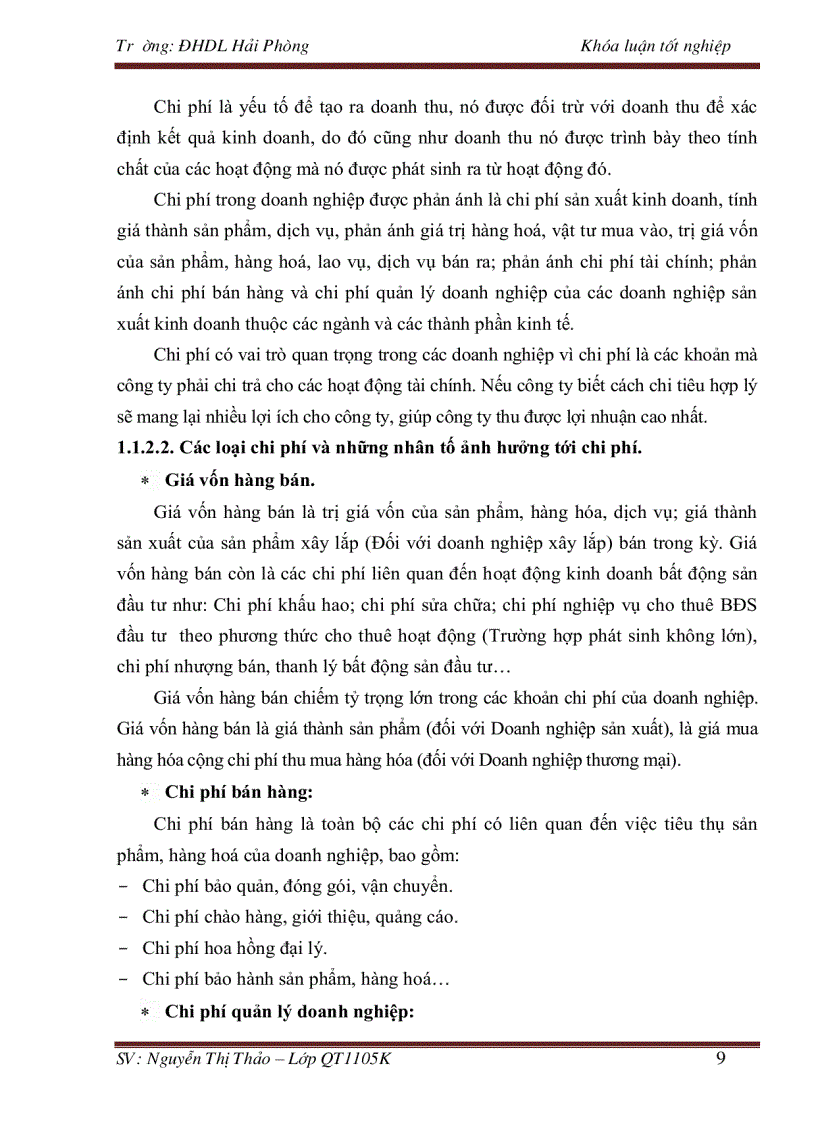 Tr ờng: ĐHDL Hải Phòng Khóa luận tốt nghiệp

Chi phí là yếu tố để tạo ra doanh thu, nó được đối trừ với doanh thu để xác định kết quả kinh doanh, do đó cũng như doanh thu nó được trình bày theo tính chất của các hoạt động mà nó được phát sinh ra từ hoạt động đó.

Chi phí trong doanh nghiệp được phản ánh là chi phí sản xuất kinh doanh, tính giá thành sản phẩm, dịch vụ, phản ánh giá trị hàng hoá, vật tư mua vào, trị giá vốn của sản phẩm, hàng hoá, lao vụ, dịch vụ bán ra; phản ánh chi phí tài chính; phản ánh chi phí bán hàng và chi phí quản lý doanh nghiệp của các doanh nghiệp sản xuất kinh doanh thuộc các ngành và các thành phần kinh tế.

Chi phí có vai trò quan trọng trong các doanh nghiệp vì chi phí là các khoản mà công ty phải chi trả cho các hoạt động tài chính. Nếu công ty biết cách chi tiêu hợp lý sẽ mang lại nhiều lợi ích cho công ty, giúp công ty thu được lợi nhuận cao nhất.

1.1.2.2. Các loại chi phí và những nhân tố ảnh hưởng tới chi phí.

* Giá vốn hàng bán.

Giá vốn hàng bán là trị giá vốn của sản phẩm, hàng hóa, dịch vụ; giá thành sản xuất của sản phẩm xây lắp (Đối với doanh nghiệp xây lắp) bán trong kỳ. Giá vốn hàng bán còn là các chi phí liên quan đến hoạt động kinh doanh bất động sản đầu tư như: Chi phí khấu hao; chi phí sửa chữa; chi phí nghiệp vụ cho thuê BĐS đầu tư theo phương thức cho thuê hoạt động (Trường hợp phát sinh không lớn), chi phí nhượng bán, thanh lý bất động sản đầu tư…

Giá vốn hàng bán chiếm tỷ trọng lớn trong các khoản chi phí của doanh nghiệp. Giá vốn hàng bán là giá thành sản phẩm (đối với Doanh nghiệp sản xuất), là giá mua hàng hóa cộng chi phí thu mua hàng hóa (đối với Doanh nghiệp thương mại).

* Chi phí bán hàng:

Chi phí bán hàng là toàn bộ các chi phí có liên quan đến việc tiêu thụ sản phẩm, hàng hoá của doanh nghiệp, bao gồm:
- Chi phí bảo quản, đóng gói, vận chuyển.
- Chi phí chào hàng, giới thiệu, quảng cáo.
- Chi phí hoa hồng đại lý.
- Chi phí bảo hành sản phẩm, hàng hoá…

* Chi phí quản lý doanh nghiệp:

SV: Nguyễn Thị Thảo – Lớp QT1105K 9